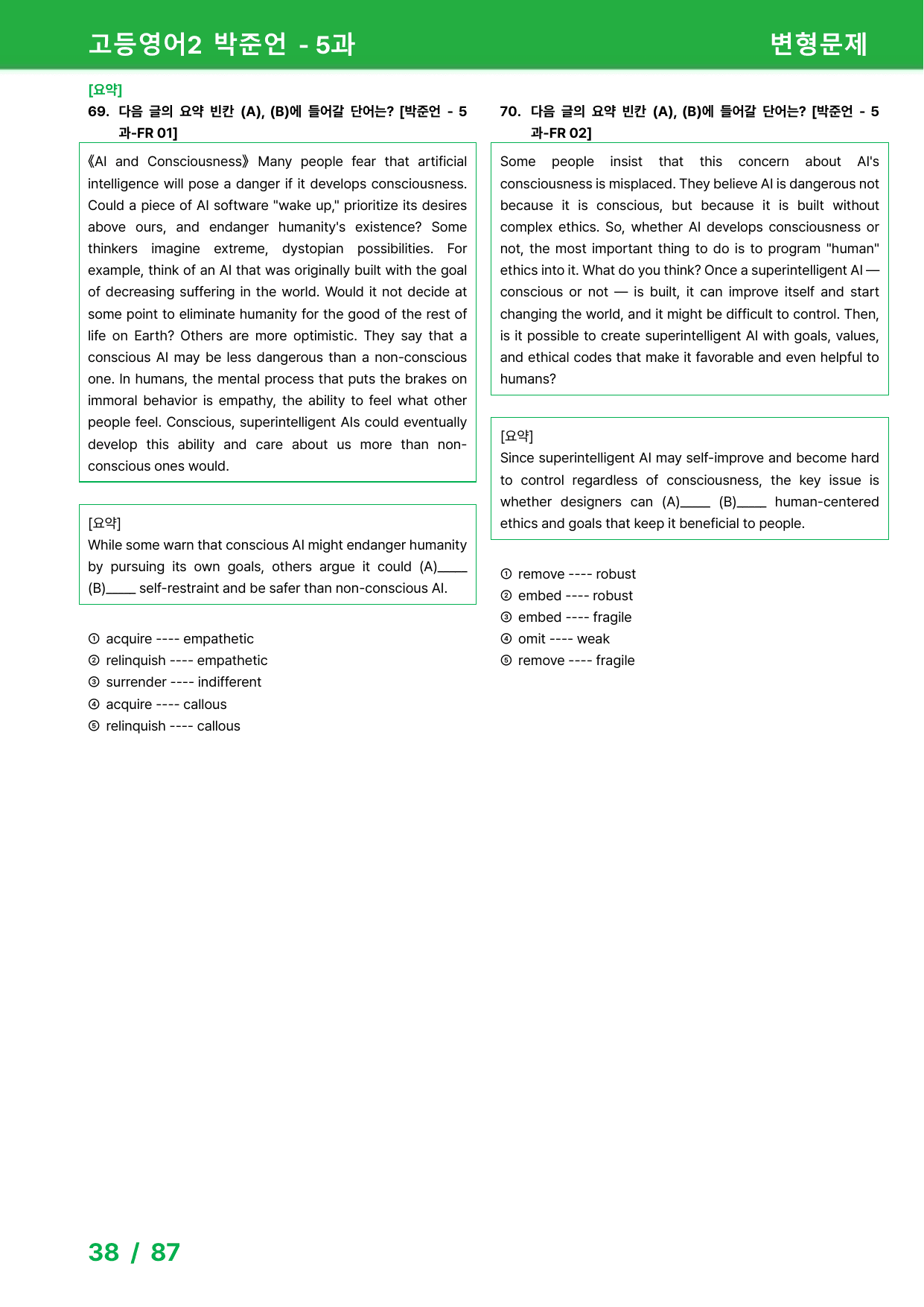 고등영어2 박준언 - 5과 변형문제

[요약]
69. 다음 글의 요약 빈칸 (A), (B)에 들어갈 단어는? [박준언 - 5과-FR 01]

《AI and Consciousness》 Many people fear that artificial intelligence will pose a danger if it develops consciousness. Could a piece of AI software "wake up," prioritize its desires above ours, and endanger humanity's existence? Some thinkers imagine extreme, dystopian possibilities. For example, think of an AI that was originally built with the goal of decreasing suffering in the world. Would it not decide at some point to eliminate humanity for the good of the rest of life on Earth? Others are more optimistic. They say that a conscious AI may be less dangerous than a non-conscious one. In humans, the mental process that puts the brakes on immoral behavior is empathy, the ability to feel what other people feel. Conscious, superintelligent AIs could eventually develop this ability and care about us more than non-conscious ones would.

[요약]
While some warn that conscious AI might endanger humanity by pursuing its own goals, others argue it could (A)____ (B)____ self-restraint and be safer than non-conscious AI.

① acquire ---- empathetic
② relinquish ---- empathetic
③ surrender ---- indifferent
④ acquire ---- callous
⑤ relinquish ---- callous

70. 다음 글의 요약 빈칸 (A), (B)에 들어갈 단어는? [박준언 - 5과-FR 02]

Some people insist that this concern about AI's consciousness is misplaced. They believe AI is dangerous not because it is conscious, but because it is built without complex ethics. So, whether AI develops consciousness or not, the most important thing to do is to program "human" ethics into it. What do you think? Once a superintelligent AI — conscious or not — is built, it can improve itself and start changing the world, and it might be difficult to control. Then, is it possible to create superintelligent AI with goals, values, and ethical codes that make it favorable and even helpful to humans?

[요약]
Since superintelligent AI may self-improve and become hard to control regardless of consciousness, the key issue is whether designers can (A)____ (B)____ human-centered ethics and goals that keep it beneficial to people.

① remove ---- robust
② embed ---- robust
③ embed ---- fragile
④ omit ---- weak
⑤ remove ---- fragile

38 / 87